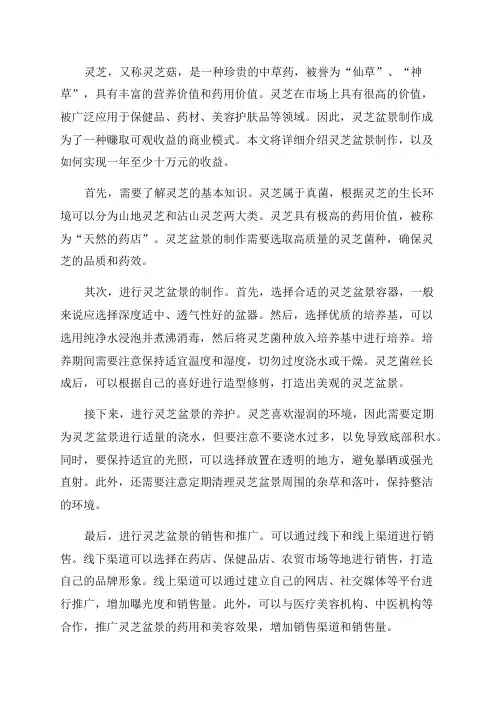 灵芝，又称灵芝菇，是一种珍贵的中草药，被誉为“仙草”、“神草”，具有丰富的营养价值和药用价值。灵芝在市场上具有很高的价值，被广泛应用于保健品、药材、美容护肤品等领域。因此，灵芝盆景制作成为了一种赚取可观收益的商业模式。本文将详细介绍灵芝盆景制作，以及如何实现一年至少十万元的收益。

首先，需要了解灵芝的基本知识。灵芝属于真菌，根据灵芝的生长环境可以分为山地灵芝和沾山灵芝两大类。灵芝具有极高的药用价值，被称为“天然的药店”。灵芝盆景的制作需要选取高质量的灵芝菌种，确保灵芝的品质和药效。

其次，进行灵芝盆景的制作。首先，选择合适的灵芝盆景容器，一般来说应选择深度适中、透气性好的盆器。然后，选择优质的培养基，可以选用纯净水浸泡并煮沸消毒，然后将灵芝菌种放入培养基中进行培养。培养期间需要注意保持适宜温度和湿度，切勿过度浇水或干燥。灵芝菌丝长成后，可以根据自己的喜好进行造型修剪，打造出美观的灵芝盆景。

接下来，进行灵芝盆景的养护。灵芝喜欢湿润的环境，因此需要定期为灵芝盆景进行适量的浇水，但要注意不要浇水过多，以免导致底部积水。同时，要保持适宜的光照，可以选择放置在透明的地方，避免暴晒或强光直射。此外，还需要注意定期清理灵芝盆景周围的杂草和落叶，保持整洁的环境。

最后，进行灵芝盆景的销售和推广。可以通过线下和线上渠道进行销售。线下渠道可以选择在药店、保健品店、农贸市场等地进行销售，打造自己的品牌形象。线上渠道可以通过建立自己的网店、社交媒体等平台进行推广，增加曝光度和销售量。此外，可以与医疗美容机构、中医机构等合作，推广灵芝盆景的药用和美容效果，增加销售渠道和销售量。